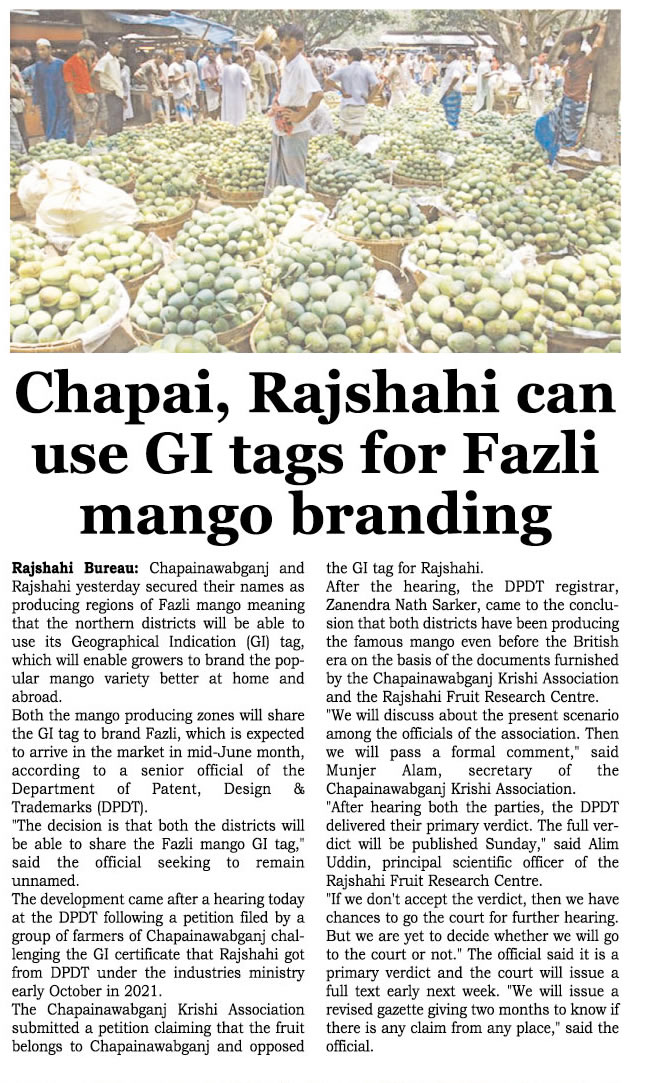 Chapai, Rajshahi can use GI tags for Fazli mango branding

Rajshahi Bureau: Chapainawabganj and Rajshahi yesterday secured their names as producing regions of Fazli mango meaning that the northern districts will be able to use its Geographical Indication (GI) tag, which will enable growers to brand the popular mango variety better at home and abroad.

Both the mango producing zones will share the GI tag to brand Fazli, which is expected to arrive in the market in mid-June month, according to a senior official of the Department of Patent, Design & Trademarks (DPDT).

"The decision is that both the districts will be able to share the Fazli mango GI tag," said the official seeking to remain unnamed.

The development came after a hearing today at the DPDT following a petition filed by a group of farmers of Chapainawabganj challenging the GI certificate that Rajshahi got from DPDT under the industries ministry early October in 2021.

The Chapainawabganj Krishi Association submitted a petition claiming that the fruit belongs to Chapainawabganj and opposed the GI tag for Rajshahi.

After the hearing, the DPDT registrar, Zanendra Nath Sarker, came to the conclusion that both districts have been producing the famous mango even before the British era on the basis of the documents furnished by the Chapainawabganj Krishi Association and the Rajshahi Fruit Research Centre.

"We will discuss about the present scenario among the officials of the association. Then we will pass a formal comment," said Munjer Alam, secretary of the Chapainawabganj Krishi Association.

"After hearing both the parties, the DPDT delivered their primary verdict. The full verdict will be published Sunday," said Alim Uddin, principal scientific officer of the Rajshahi Fruit Research Centre.

"If we don't accept the verdict, then we have chances to go the court for further hearing. But we are yet to decide whether we will go to the court or not." The official said it is a primary verdict and the court will issue a full text early next week. "We will issue a revised gazette giving two months to know if there is any claim from any place," said the official.